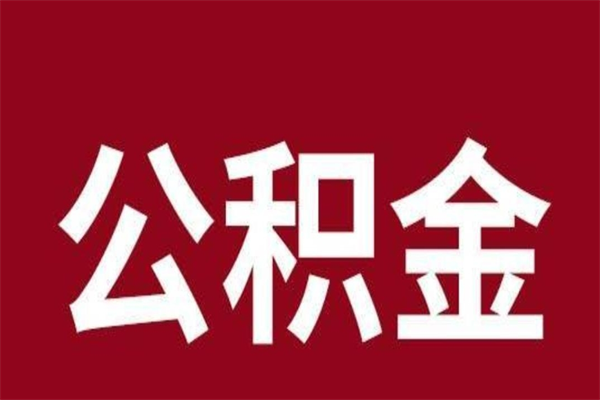 公积金